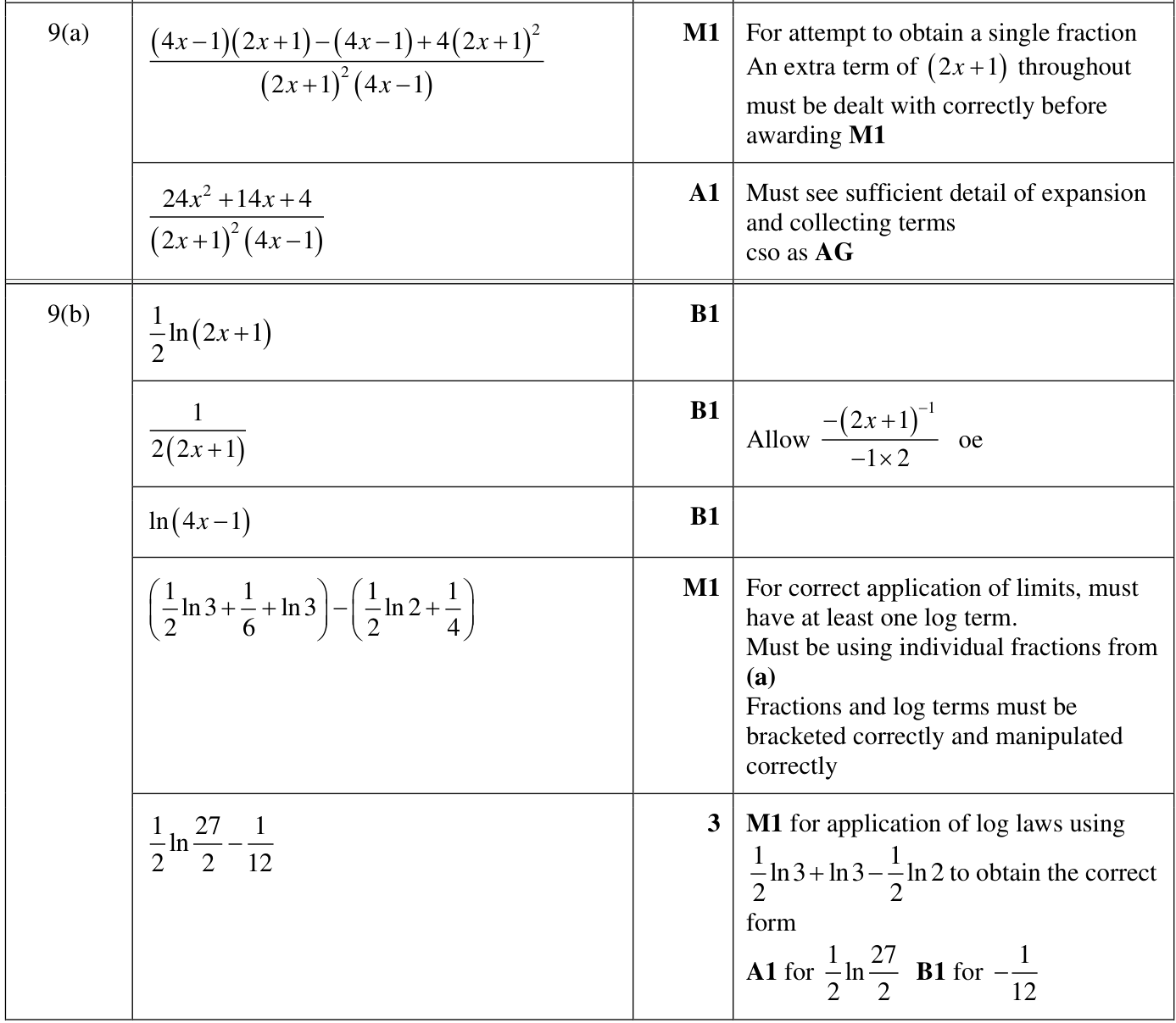 | 9(a) | $\frac{(4x-1)(2x+1)-(4x-1)+4(2x+1)^2}{(2x+1)^2(4x-1)}$ | M1 | For attempt to obtain a single fraction An extra term of $(2x+1)$ throughout must be dealt with correctly before awarding M1 |
|---|---|---|---|
| | $\frac{24x^2+14x+4}{(2x+1)^2(4x-1)}$ | A1 | Must see sufficient detail of expansion and collecting terms cso as AG |
| 9(b) | $\frac{1}{2}\ln(2x+1)$ | B1 | |
| | $\frac{1}{2(2x+1)}$ | B1 | Allow $\frac{-(2x+1)^{-1}}{-1\times 2}$ oe |
| | $\ln(4x-1)$ | B1 | |
| | $\left(\frac{1}{2}\ln 3+\frac{1}{6}+\ln 3\right)-\left(\frac{1}{2}\ln 2+\frac{1}{4}\right)$ | M1 | For correct application of limits, must have at least one log term. Must be using individual fractions from (a) Fractions and log terms must be bracketed correctly and manipulated correctly |
| | $\frac{1}{2}\ln\frac{27}{2}-\frac{1}{12}$ | 3 | M1 for application of log laws using $\frac{1}{2}\ln 3+\ln 3-\frac{1}{2}\ln 2$ to obtain the correct form A1 for $\frac{1}{2}\ln\frac{27}{2}$ B1 for $-\frac{1}{12}$ |